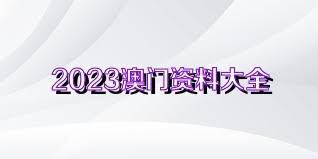 2023澳门资料大全